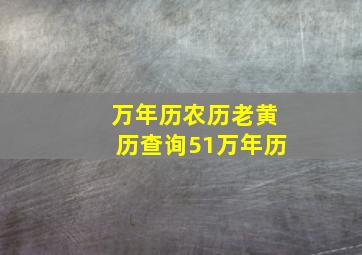 万年历农历老黄历查询51万年历